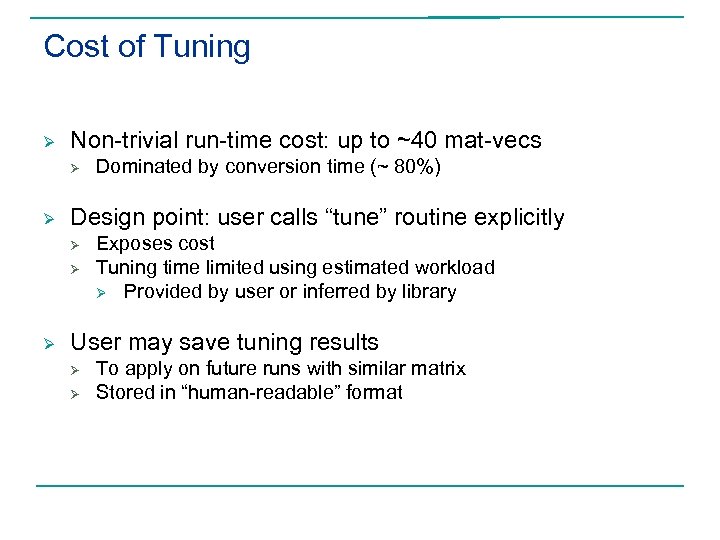 Cost of Tuning

➢ Non-trivial run-time cost: up to ~40 mat-vecs
  ➢ Dominated by conversion time (~ 80%)

➢ Design point: user calls “tune” routine explicitly
  ➢ Exposes cost
  ➢ Tuning time limited using estimated workload
    ➢ Provided by user or inferred by library

➢ User may save tuning results
  ➢ To apply on future runs with similar matrix
  ➢ Stored in “human-readable” format